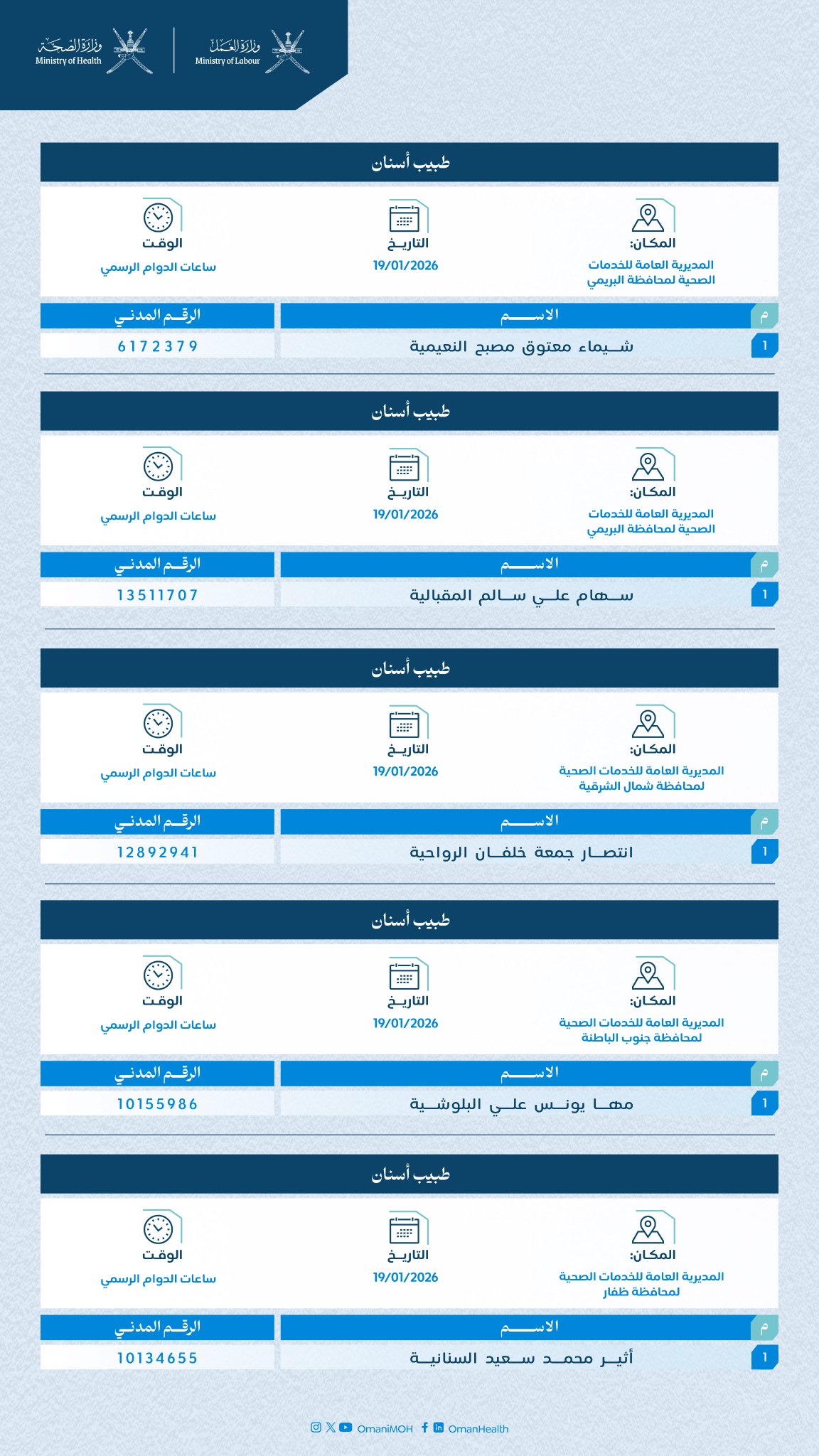 وزارة العمل
Ministry of Labour

وزارة الصحة
Ministry of Health

طبيب أسنان

المكان:
المديرية العامة للخدمات الصحية لمحافظة البريمي

التاريخ
19/01/2026

الوقت
ساعات الدوام الرسمي

| م | الاسم | الرقم المدني |
|---|---|---|
| 1 | شيماء معتوق مصبح النعيمية | 6172379 |

طبيب أسنان

المكان:
المديرية العامة للخدمات الصحية لمحافظة البريمي

التاريخ
19/01/2026

الوقت
ساعات الدوام الرسمي

| م | الاسم | الرقم المدني |
|---|---|---|
| 1 | سهام علي سالم المقبالية | 13511707 |

طبيب أسنان

المكان:
المديرية العامة للخدمات الصحية لمحافظة شمال الشرقية

التاريخ
19/01/2026

الوقت
ساعات الدوام الرسمي

| م | الاسم | الرقم المدني |
|---|---|---|
| 1 | انتصار جمعة خلفان الرواحية | 12892941 |

طبيب أسنان

المكان:
المديرية العامة للخدمات الصحية لمحافظة جنوب الباطنة

التاريخ
19/01/2026

الوقت
ساعات الدوام الرسمي

| م | الاسم | الرقم المدني |
|---|---|---|
| 1 | مها يونس علي البلوشية | 10155986 |

طبيب أسنان

المكان:
المديرية العامة للخدمات الصحية لمحافظة ظفار

التاريخ
19/01/2026

الوقت
ساعات الدوام الرسمي

| م | الاسم | الرقم المدني |
|---|---|---|
| 1 | أثير محمد سعيد السنانية | 10134655 |

OmaniMOH OmanHealth